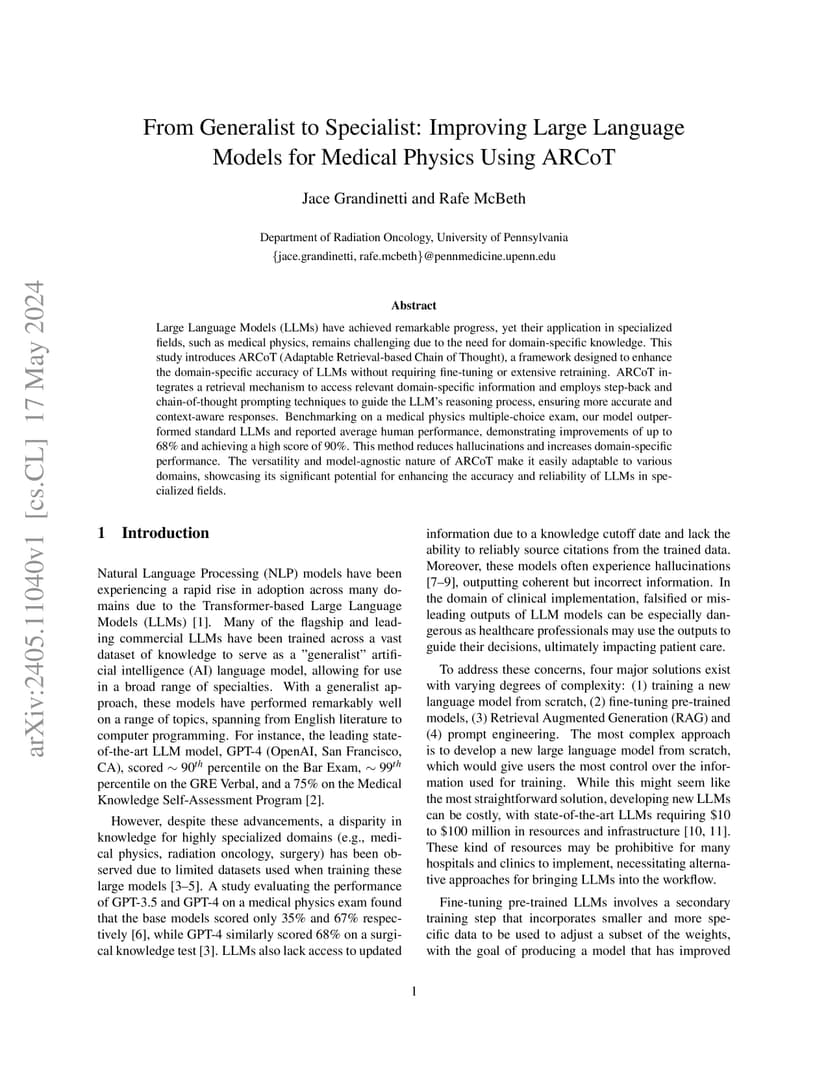 arXiv:2405.11040v1 [cs.CL] 17 May 2024

From Generalist to Specialist: Improving Large Language Models for Medical Physics Using ARCoT

Jace Grandinetti and Rafe McBeth

Department of Radiation Oncology, University of Pennsylvania
{jace.grandinetti, rafe.mcbeth}@pennmedicine.upenn.edu

Abstract

Large Language Models (LLMs) have achieved remarkable progress, yet their application in specialized fields, such as medical physics, remains challenging due to the need for domain-specific knowledge. This study introduces ARCoT (Adaptable Retrieval-based Chain of Thought), a framework designed to enhance the domain-specific accuracy of LLMs without requiring fine-tuning or extensive retraining. ARCoT integrates a retrieval mechanism to access relevant domain-specific information and employs step-back and chain-of-thought prompting techniques to guide the LLM's reasoning process, ensuring more accurate and context-aware responses. Benchmarking on a medical physics multiple-choice exam, our model outperformed standard LLMs and reported average human performance, demonstrating improvements of up to 68% and achieving a high score of 90%. This method reduces hallucinations and increases domain-specific performance. The versatility and model-agnostic nature of ARCoT make it easily adaptable to various domains, showcasing its significant potential for enhancing the accuracy and reliability of LLMs in specialized fields.

1 Introduction

Natural Language Processing (NLP) models have been experiencing a rapid rise in adoption across many domains due to the Transformer-based Large Language Models (LLMs) [1]. Many of the flagship and leading commercial LLMs have been trained across a vast dataset of knowledge to serve as a "generalist" artificial intelligence (AI) language model, allowing for use in a broad range of specialties. With a generalist approach, these models have performed remarkably well on a range of topics, spanning from English literature to computer programming. For instance, the leading state-of-the-art LLM model, GPT-4 (OpenAI, San Francisco, CA), scored $\sim 90^{th}$ percentile on the Bar Exam, $\sim 99^{th}$ percentile on the GRE Verbal, and a 75% on the Medical Knowledge Self-Assessment Program [2].

However, despite these advancements, a disparity in knowledge for highly specialized domains (e.g., medical physics, radiation oncology, surgery) has been observed due to limited datasets used when training these large models [3–5]. A study evaluating the performance of GPT-3.5 and GPT-4 on a medical physics exam found that the base models scored only 35% and 67% respectively [6], while GPT-4 similarly scored 68% on a surgical knowledge test [3]. LLMs also lack access to updated information due to a knowledge cutoff date and lack the ability to reliably source citations from the trained data. Moreover, these models often experience hallucinations [7–9], outputting coherent but incorrect information. In the domain of clinical implementation, falsified or misleading outputs of LLM models can be especially dangerous as healthcare professionals may use the outputs to guide their decisions, ultimately impacting patient care.

To address these concerns, four major solutions exist with varying degrees of complexity: (1) training a new language model from scratch, (2) fine-tuning pre-trained models, (3) Retrieval Augmented Generation (RAG) and (4) prompt engineering. The most complex approach is to develop a new large language model from scratch, which would give users the most control over the information used for training. While this might seem like the most straightforward solution, developing new LLMs can be costly, with state-of-the-art LLMs requiring \$10 to \$100 million in resources and infrastructure [10, 11]. These kind of resources may be prohibitive for many hospitals and clinics to implement, necessitating alternative approaches for bringing LLMs into the workflow.

Fine-tuning pre-trained LLMs involves a secondary training step that incorporates smaller and more specific data to be used to adjust a subset of the weights, with the goal of producing a model that has improved

1